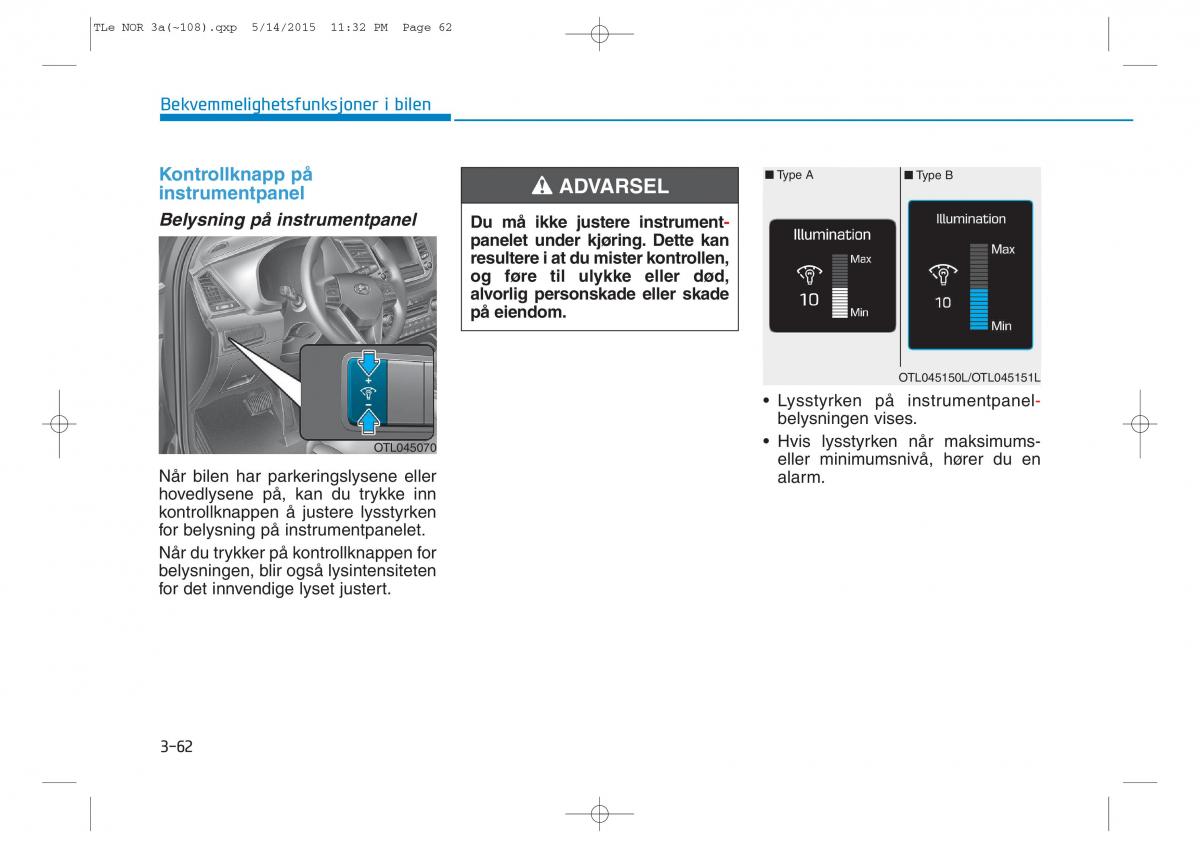 TLe NOR 3a(~108).qxp 5/14/2015 11:32 PM Page 62

Bekvemmelighetsfunksjoner i bilen

Kontrollknapp på instrumentpanel

Belysning på instrumentpanel

+
-

OTL045070

Når bilen har parkeringslysene eller hovedlysene på, kan du trykke inn kontrollknappen å justere lysstyrken for belysning på instrumentpanelet.

Når du trykker på kontrollknappen for belysningen, blir også lysintensiteten for det innvendige lyset justert.

ADVARSEL

Du må ikke justere instrumentpanelet under kjøring. Dette kan resultere i at du mister kontrollen, og føre til ulykke eller død, alvorlig personskade eller skade på eiendom.

■ Type A

Illumination
Max
10
Min

■ Type B

Illumination
Max
10
Min

OTL045150L/OTL045151L

• Lysstyrken på instrumentpanelbelysningen vises.

• Hvis lysstyrken når maksimums- eller minimumsnivå, hører du en alarm.

3-62